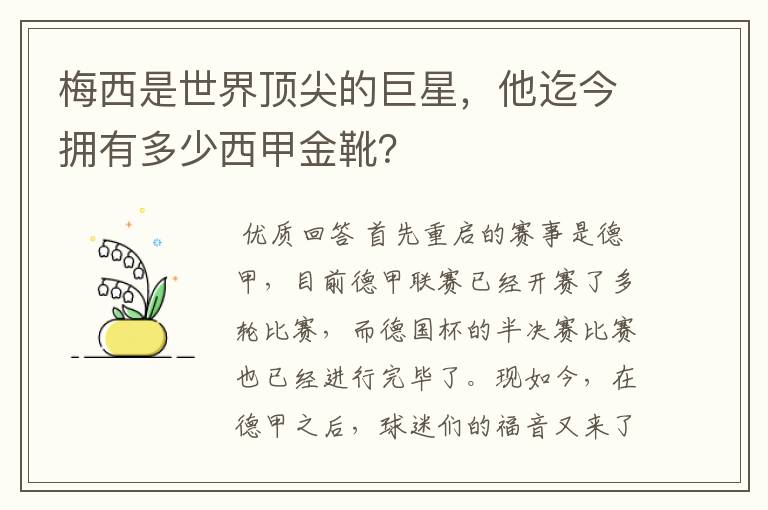 梅西是世界顶尖的巨星，他迄今拥有多少西甲金靴？

优质回答 首先重启的赛事是德甲，目前德甲联赛已经开赛了多轮比赛，而德国杯的半决赛比赛也已经进行完毕了。现如今，在德甲之后，球迷们的福音又来了